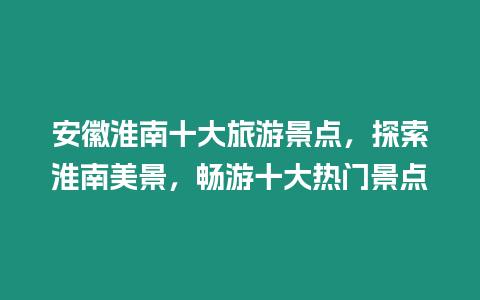 安徽淮南十大旅游景点，探索淮南美景，畅游十大热门景点